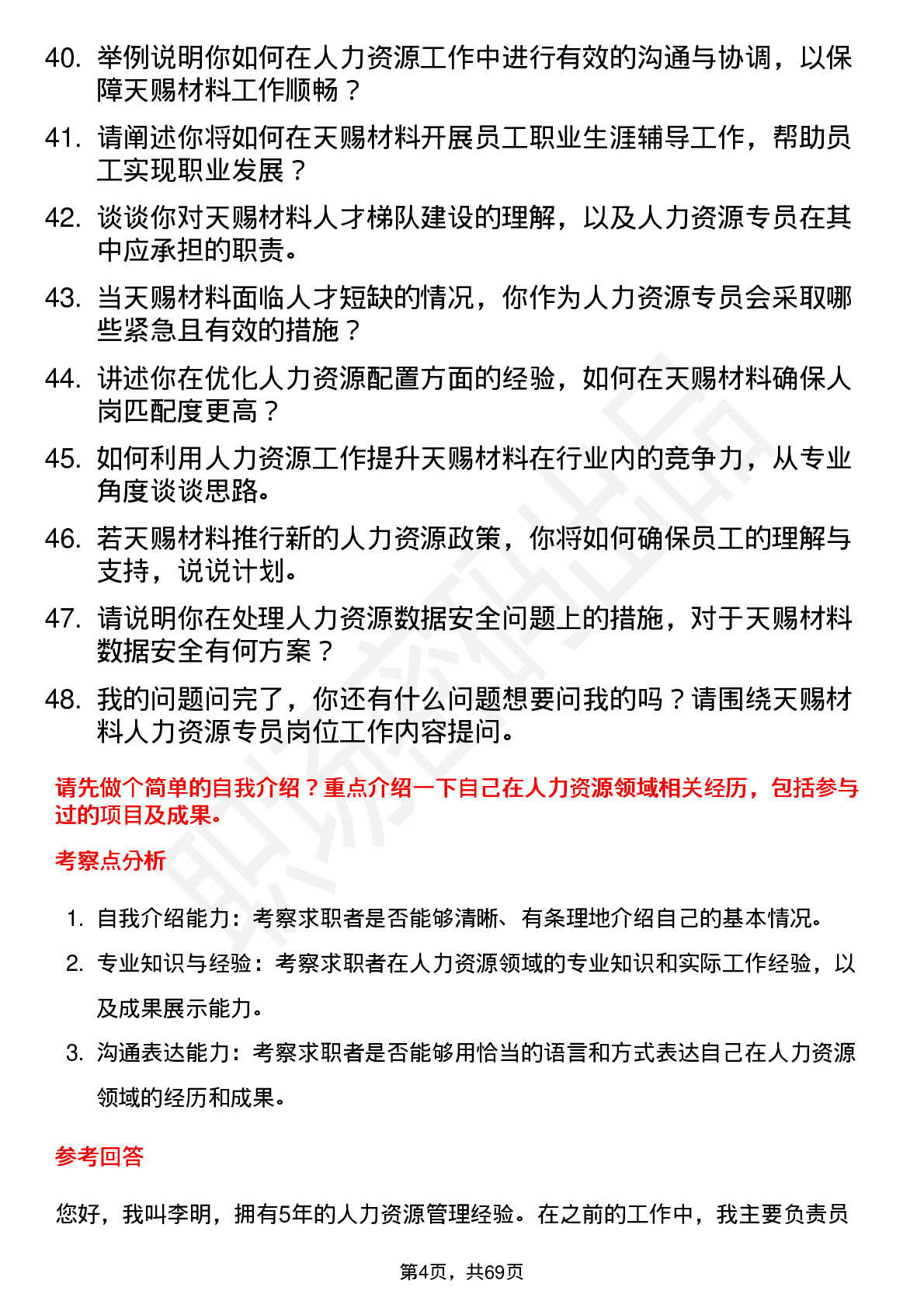 40. 举例说明你如何在人力资源工作中进行有效的沟通与协调，以保障天赐材料工作顺畅？

41. 请阐述你将如何在天赐材料开展员工职业生涯辅导工作，帮助员工实现职业发展？

42. 谈谈你对天赐材料人才梯队建设的理解，以及人力资源专员在其中应承担的职责。

43. 当天赐材料面临人才短缺的情况，你作为人力资源专员会采取哪些紧急且有效的措施？

44. 讲述你在优化人力资源配置方面的经验，如何在天赐材料确保人岗匹配度更高？

45. 如何利用人力资源工作提升天赐材料在行业内的竞争力，从专业角度谈谈思路。

46. 若天赐材料推行新的人力资源政策，你将如何确保员工的理解与支持，说说计划。

47. 请说明你在处理人力资源数据安全问题上的措施，对于天赐材料数据安全有何方案？

48. 我的问题问完了，你还有什么问题想要问我的吗？请围绕天赐材料人力资源专员岗位工作内容提问。

请先做个简单的自我介绍？重点介绍一下自己在人力资源领域相关经历，包括参与过的项目及成果。

考察点分析

1. 自我介绍能力：考察求职者是否能够清晰、有条理地介绍自己的基本情况。
2. 专业知识与经验：考察求职者在人力资源领域的专业知识和实际工作经验，以及成果展示能力。
3. 沟通表达能力：考察求职者是否能够用恰当的语言和方式表达自己在人力资源领域的经历和成果。

参考回答

您好，我叫李明，拥有5年的人力资源管理经验。在之前的工作中，我主要负责员

第4页，共69页